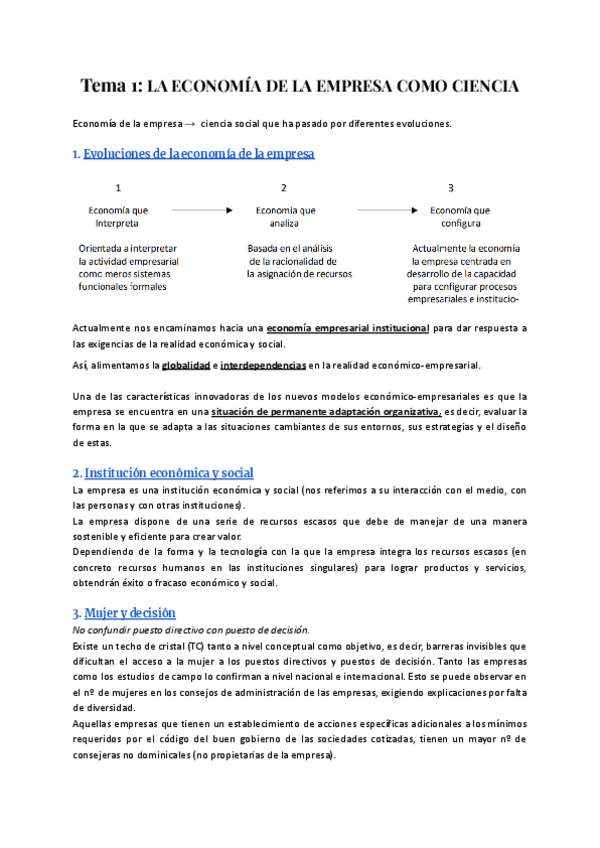 Tema 1: LA ECONOMÍA DE LA EMPRESA COMO CIENCIA

Economía de la empresa → ciencia social que ha pasado por diferentes evoluciones.

1. Evoluciones de la economía de la empresa

1
Economía que Interpreta
Orientada a interpretar la actividad empresarial como meros sistemas funcionales formales

2
Economía que analiza
Basada en el análisis de la racionalidad de la asignación de recursos

3
Economía que configura
Actualmente la economía la empresa centrada en desarrollo de la capacidad para configurar procesos empresariales e institucio-

Actualmente nos encaminamos hacia una economía empresarial institucional para dar respuesta a las exigencias de la realidad económica y social.

Así, alimentamos la globalidad e interdependencias en la realidad económico-empresarial.

Una de las características innovadoras de los nuevos modelos económico-empresariales es que la empresa se encuentra en una situación de permanente adaptación organizativa, es decir, evaluar la forma en la que se adapta a las situaciones cambiantes de sus entornos, sus estrategias y el diseño de estas.

2. Institución económica y social
La empresa es una institución económica y social (nos referimos a su interacción con el medio, con las personas y con otras instituciones).
La empresa dispone de una serie de recursos escasos que debe de manejar de una manera sostenible y eficiente para crear valor.
Dependiendo de la forma y la tecnología con la que la empresa integra los recursos escasos (en concreto recursos humanos en las instituciones singulares) para lograr productos y servicios, obtendrán éxito o fracaso económico y social.

3. Mujer y decisión
No confundir puesto directivo con puesto de decisión.
Existe un techo de cristal (TC) tanto a nivel conceptual como objetivo, es decir, barreras invisibles que dificultan el acceso a la mujer a los puestos directivos y puestos de decisión. Tanto las empresas como los estudios de campo lo confirman a nivel nacional e internacional. Esto se puede observar en el nº de mujeres en los consejos de administración de las empresas, exigiendo explicaciones por falta de diversidad.
Aquellas empresas que tienen un establecimiento de acciones específicas adicionales a los mínimos requeridos por el código del buen gobierno de las sociedades cotizadas, tienen un mayor nº de consejeras no dominicales (no propietarias de la empresa).